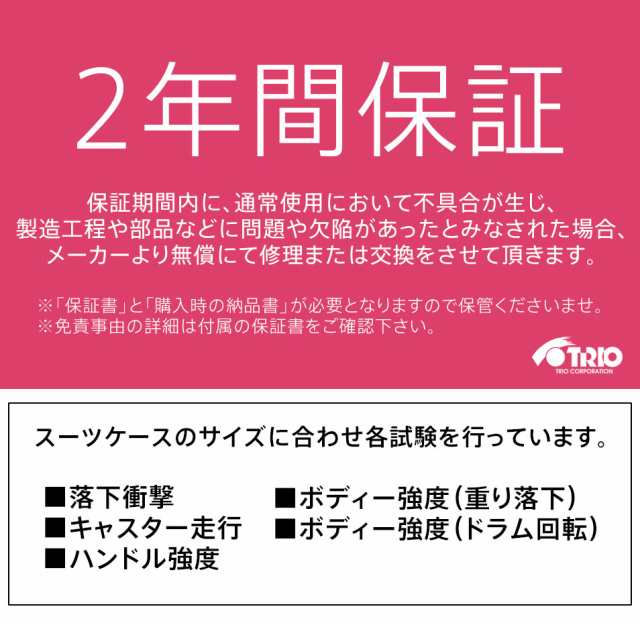 2年間保証

保証期間内に、通常使用において不具合が生じ、製造工程や部品などに問題や欠陥があったとみなされた場合、メーカーより無償にて修理または交換をさせて頂きます。

※「保証書」と「購入時の納品書」が必要となりますので保管くださいませ。
※免責事由の詳細は付属の保証書をご確認下さい。

TRIO
TRIO CORPORATION

スーツケースのサイズに合わせ各試験を行っています。

■落下衝撃
■キャスター走行
■ハンドル強度
■ボディー強度（重り落下）
■ボディー強度（ドラム回転）